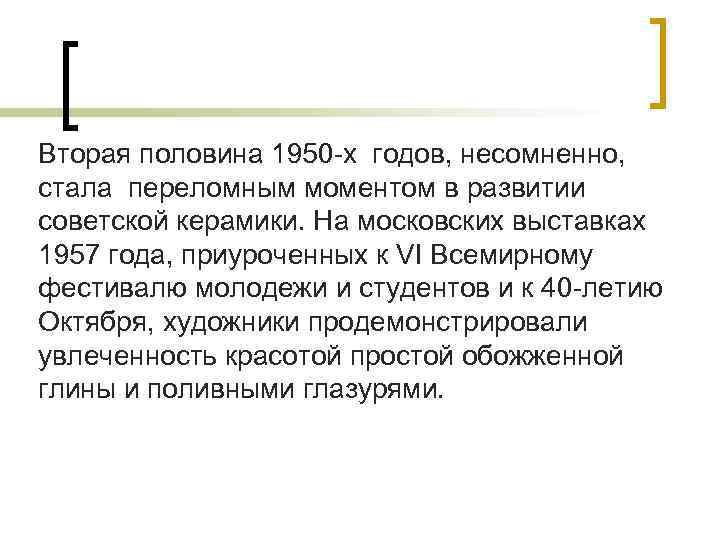 Вторая половина 1950-х годов, несомненно, стала переломным моментом в развитии советской керамики. На московских выставках 1957 года, приуроченных к VI Всемирному фестивалю молодежи и студентов и к 40-летию Октября, художники продемонстрировали увлеченность красотой простой обожженной глины и поливными глазурями.